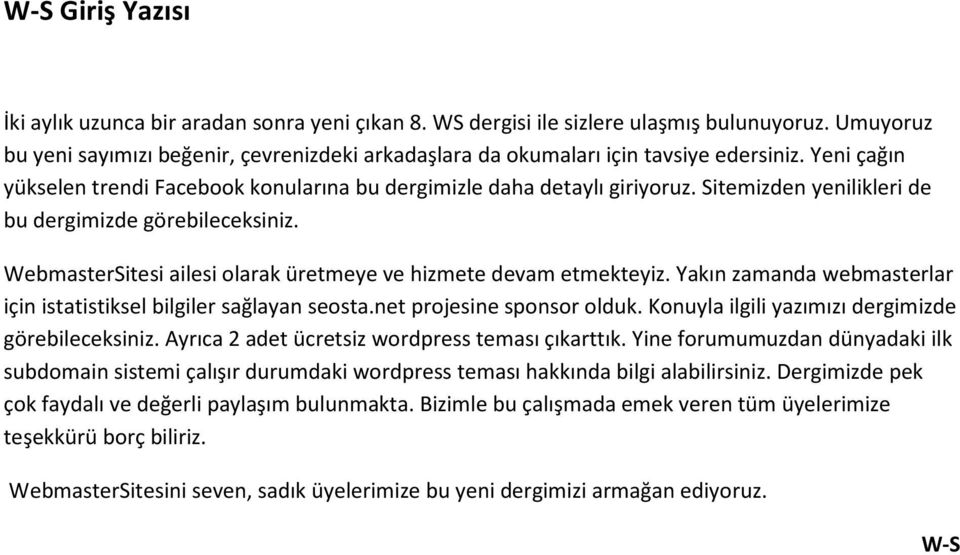 W-S Giriş Yazısı

İki aylık uzunca bir aradan sonra yeni çıkan 8. WS dergisi ile sizlere ulaşmış bulunuyoruz. Umuyoruz bu yeni sayımızı beğenir, çevrenizdeki arkadaşlara da okumaları için tavsiye edersiniz. Yeni çağın yükselen trendi Facebook konularına bu dergimizle daha detaylı giriyoruz. Sitemizden yenilikleri de bu dergimizde görebileceksiniz.

WebmasterSitesi ailesi olarak üretmeye ve hizmete devam etmekteyiz. Yakın zamanda webmasterlar için istatistiksel bilgiler sağlayan seosta.net projesine sponsor olduk. Konuyla ilgili yazımızı dergimizde görebileceksiniz. Ayrıca 2 adet ücretsiz wordpress teması çıkarttık. Yine forumumuzdan dünyadaki ilk subdomain sistemi çalışır durumdaki wordpress teması hakkında bilgi alabilirsiniz. Dergimizde pek çok faydalı ve değerli paylaşım bulunmakta. Bizimle bu çalışmada emek veren tüm üyelerimize teşekkürü borç biliriz.

WebmasterSitesini seven, sadık üyelerimize bu yeni dergimizi armağan ediyoruz.

W-S